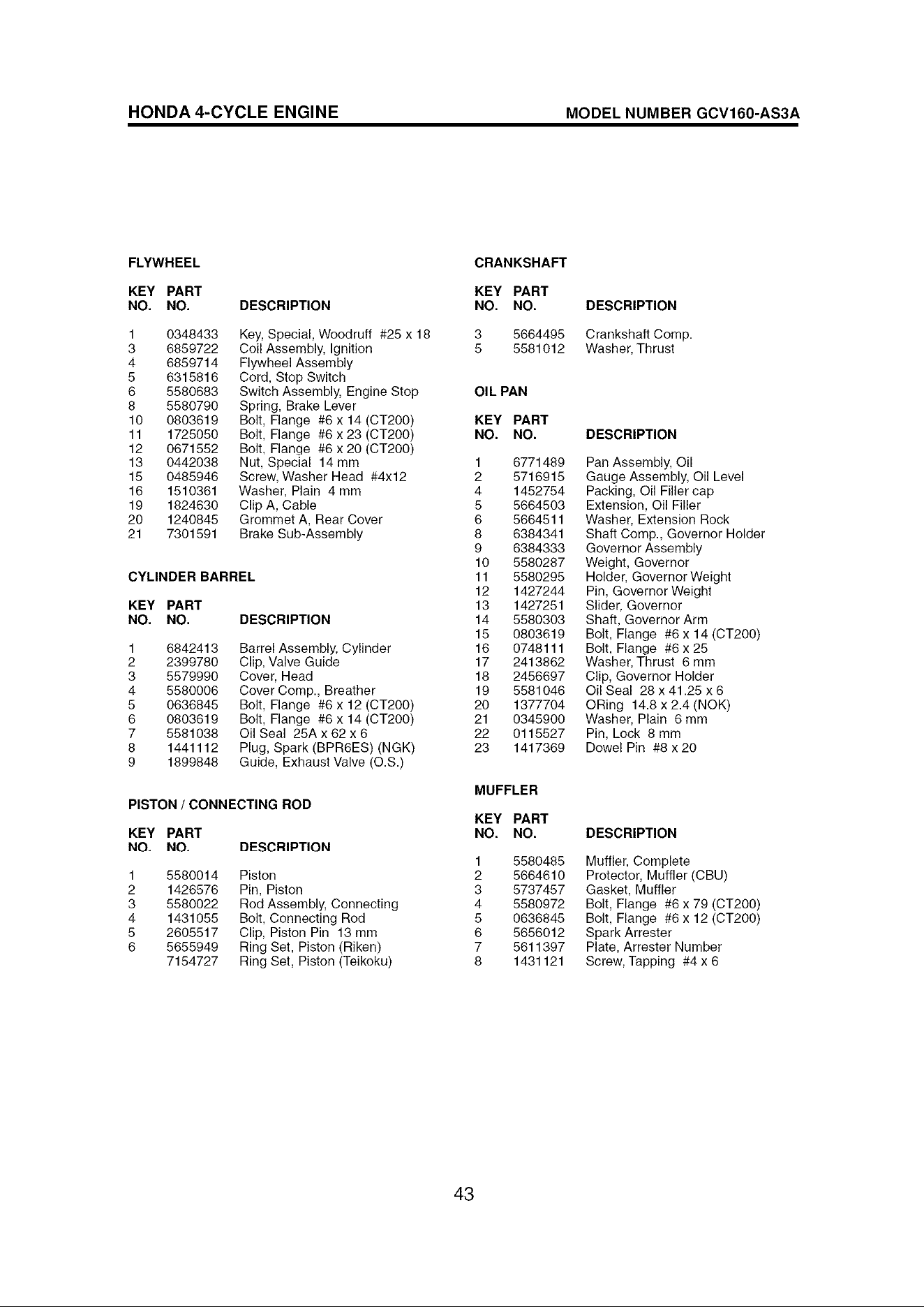 HONDA 4-CYCLE ENGINE MODEL NUMBER GCV160-AS3A

FLYWHEEL

| KEY NO. | PART NO. | DESCRIPTION |
|---|---|---|
| 1 | 0348433 | Key, Special, Woodruff #25 x 18 |
| 3 | 6859722 | Coil Assembly, Ignition |
| 4 | 6859714 | Flywheel Assembly |
| 5 | 6315816 | Cord, Stop Switch |
| 6 | 5580683 | Switch Assembly, Engine Stop |
| 8 | 5580790 | Spring, Brake Lever |
| 10 | 0803619 | Bolt, Flange #6 x 14 (CT200) |
| 11 | 1725050 | Bolt, Flange #6 x 23 (CT200) |
| 12 | 0671552 | Bolt, Flange #6 x 20 (CT200) |
| 13 | 0442038 | Nut, Special 14 mm |
| 15 | 0485946 | Screw, Washer Head #4x12 |
| 16 | 1510361 | Washer, Plain 4 mm |
| 19 | 1824630 | Clip A, Cable |
| 20 | 1240845 | Grommet A, Rear Cover |
| 21 | 7301591 | Brake Sub-Assembly |

CYLINDER BARREL

| KEY NO. | PART NO. | DESCRIPTION |
|---|---|---|
| 1 | 6842413 | Barrel Assembly, Cylinder |
| 2 | 2399780 | Clip, Valve Guide |
| 3 | 5579990 | Cover, Head |
| 4 | 5580006 | Cover Comp., Breather |
| 5 | 0636845 | Bolt, Flange #6 x 12 (CT200) |
| 6 | 0803619 | Bolt, Flange #6 x 14 (CT200) |
| 7 | 5581038 | Oil Seal 25A x 62 x 6 |
| 8 | 1441112 | Plug, Spark (BPR6ES) (NGK) |
| 9 | 1899848 | Guide, Exhaust Valve (O.S.) |

PISTON / CONNECTING ROD

| KEY NO. | PART NO. | DESCRIPTION |
|---|---|---|
| 1 | 5580014 | Piston |
| 2 | 1426576 | Pin, Piston |
| 3 | 5580022 | Rod Assembly, Connecting |
| 4 | 1431055 | Bolt, Connecting Rod |
| 5 | 2605517 | Clip, Piston Pin 13 mm |
| 6 | 5655949 | Ring Set, Piston (Riken) |
| | 7154727 | Ring Set, Piston (Teikoku) |

CRANKSHAFT

| KEY NO. | PART NO. | DESCRIPTION |
|---|---|---|
| 3 | 5664495 | Crankshaft Comp. |
| 5 | 5581012 | Washer, Thrust |

OIL PAN

| KEY NO. | PART NO. | DESCRIPTION |
|---|---|---|
| 1 | 6771489 | Pan Assembly, Oil |
| 2 | 5716915 | Gauge Assembly, Oil Level |
| 4 | 1452754 | Packing, Oil Filler cap |
| 5 | 5664503 | Extension, Oil Filler |
| 6 | 5664511 | Washer, Extension Rock |
| 8 | 6384341 | Shaft Comp., Governor Holder |
| 9 | 6384333 | Governor Assembly |
| 10 | 5580287 | Weight, Governor |
| 11 | 5580295 | Holder, Governor Weight |
| 12 | 1427244 | Pin, Governor Weight |
| 13 | 1427251 | Slider, Governor |
| 14 | 5580303 | Shaft, Governor Arm |
| 15 | 0803619 | Bolt, Flange #6 x 14 (CT200) |
| 16 | 0748111 | Bolt, Flange #6 x 25 |
| 17 | 2413862 | Washer, Thrust 6 mm |
| 18 | 2456697 | Clip, Governor Holder |
| 19 | 5581046 | Oil Seal 28 x 41.25 x 6 |
| 20 | 1377704 | ORing 14.8 x 2.4 (NOK) |
| 21 | 0345900 | Washer, Plain 6 mm |
| 22 | 0115527 | Pin, Lock 8 mm |
| 23 | 1417369 | Dowel Pin #8 x 20 |

MUFFLER

| KEY NO. | PART NO. | DESCRIPTION |
|---|---|---|
| 1 | 5580485 | Muffler, Complete |
| 2 | 5664610 | Protector, Muffler (CBU) |
| 3 | 5737457 | Gasket, Muffler |
| 4 | 5580972 | Bolt, Flange #6 x 79 (CT200) |
| 5 | 0636845 | Bolt, Flange #6 x 12 (CT200) |
| 6 | 5656012 | Spark Arrester |
| 7 | 5611397 | Plate, Arrester Number |
| 8 | 1431121 | Screw, Tapping #4 x 6 |

43